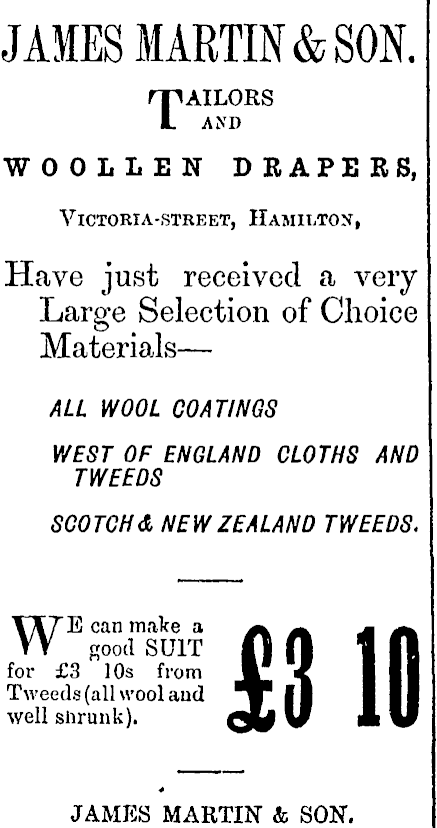 JAMES MARTIN & SON.

TAILORS AND

WOOLLEN DRAPERS,

VICTORIA-STREET, HAMILTON,

Have just received a very Large Selection of Choice Materials—

ALL WOOL COATINGS

WEST OF ENGLAND CLOTHS AND TWEEDS

SCOTCH & NEW ZEALAND TWEEDS.

WE can make a good SUIT for £3 10s from Tweeds (all wool and well shrunk).

£3 10

JAMES MARTIN & SON.